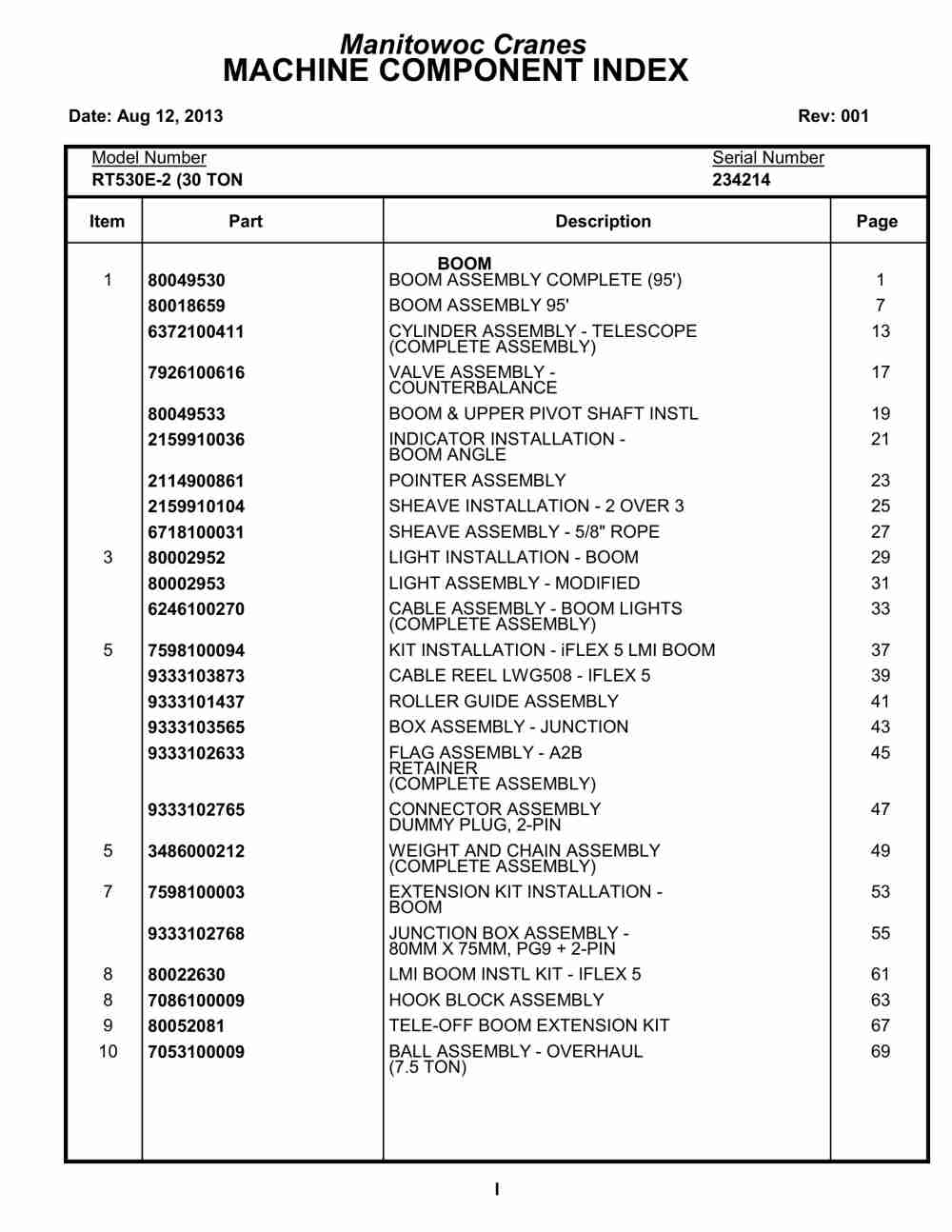 Manitowoc Cranes
MACHINE COMPONENT INDEX

Date: Aug 12, 2013

Rev: 001

Model Number
RT530E-2 (30 TON

Serial Number
234214

| Item | Part | Description | Page |
|---|---|---|---|
| | | BOOM | |
| 1 | 80049530 | BOOM ASSEMBLY COMPLETE (95') | 1 |
| | 80018659 | BOOM ASSEMBLY 95' | 7 |
| | 6372100411 | CYLINDER ASSEMBLY - TELESCOPE (COMPLETE ASSEMBLY) | 13 |
| | 7926100616 | VALVE ASSEMBLY - COUNTERBALANCE | 17 |
| | 80049533 | BOOM & UPPER PIVOT SHAFT INSTL | 19 |
| | 2159910036 | INDICATOR INSTALLATION - BOOM ANGLE | 21 |
| | 2114900861 | POINTER ASSEMBLY | 23 |
| | 2159910104 | SHEAVE INSTALLATION - 2 OVER 3 | 25 |
| | 6718100031 | SHEAVE ASSEMBLY - 5/8" ROPE | 27 |
| 3 | 80002952 | LIGHT INSTALLATION - BOOM | 29 |
| | 80002953 | LIGHT ASSEMBLY - MODIFIED | 31 |
| | 6246100270 | CABLE ASSEMBLY - BOOM LIGHTS (COMPLETE ASSEMBLY) | 33 |
| 5 | 7598100094 | KIT INSTALLATION - iFLEX 5 LMI BOOM | 37 |
| | 9333103873 | CABLE REEL LWG508 - IFLEX 5 | 39 |
| | 9333101437 | ROLLER GUIDE ASSEMBLY | 41 |
| | 9333103565 | BOX ASSEMBLY - JUNCTION | 43 |
| | 9333102633 | FLAG ASSEMBLY - A2B RETAINER (COMPLETE ASSEMBLY) | 45 |
| | 9333102765 | CONNECTOR ASSEMBLY DUMMY PLUG, 2-PIN | 47 |
| 5 | 3486000212 | WEIGHT AND CHAIN ASSEMBLY (COMPLETE ASSEMBLY) | 49 |
| 7 | 7598100003 | EXTENSION KIT INSTALLATION - BOOM | 53 |
| | 9333102768 | JUNCTION BOX ASSEMBLY - 80MM X 75MM, PG9 + 2-PIN | 55 |
| 8 | 80022630 | LMI BOOM INSTL KIT - IFLEX 5 | 61 |
| 8 | 7086100009 | HOOK BLOCK ASSEMBLY | 63 |
| 9 | 80052081 | TELE-OFF BOOM EXTENSION KIT | 67 |
| 10 | 7053100009 | BALL ASSEMBLY - OVERHAUL (7.5 TON) | 69 |

I